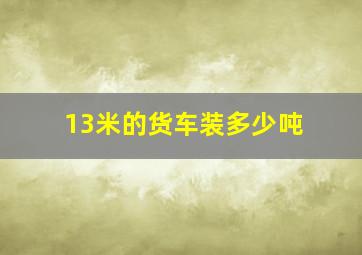 13米的货车装多少吨